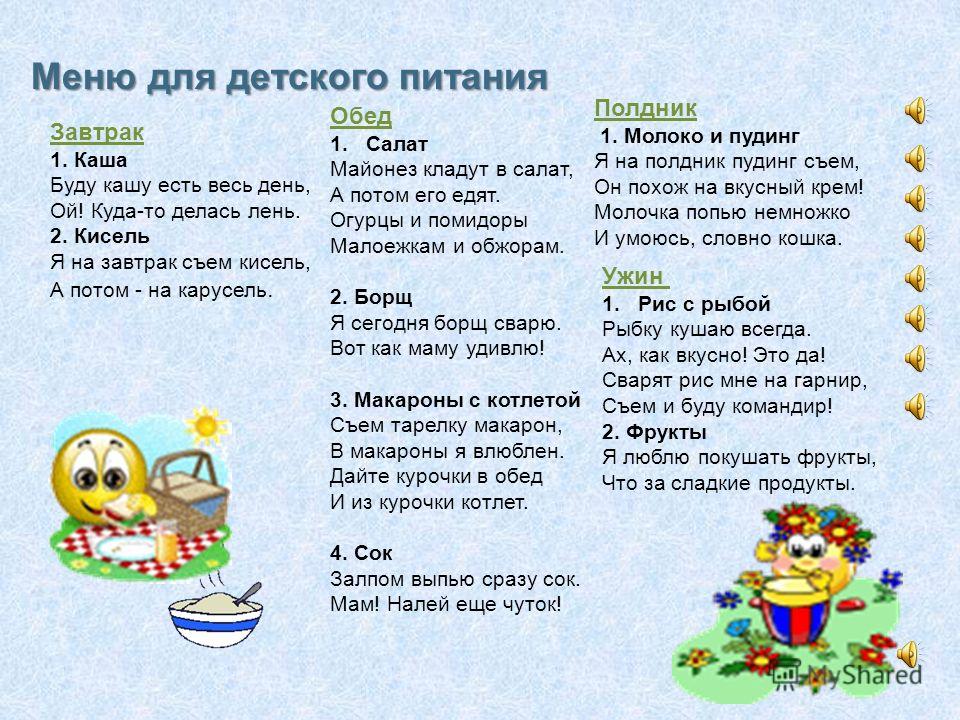 Меню для детского питания

Завтрак
1. Каша
Буду кашу есть весь день,
Ой! Куда-то делась лень.
2. Кисель
Я на завтрак съем кисель,
А потом - на карусель.

Обед
1. Салат
Майонез кладут в салат,
А потом его едят.
Огурцы и помидоры
Малоежкам и обжорам.

2. Борщ
Я сегодня борщ сварю.
Вот как маму удивлю!

3. Макароны с котлетой
Съем тарелку макарон,
В макароны я влюблен.
Дайте курочки в обед
И из курочки котлет.

4. Сок
Залпом выпью сразу сок.
Мам! Налей еще чуток!

Полдник
1. Молоко и пудинг
Я на полдник пудинг съем,
Он похож на вкусный крем!
Молочка попью немножко
И умоюсь, словно кошка.

Ужин
1. Рис с рыбой
Рыбку кушаю всегда.
Ах, как вкусно! Это да!
Сварят рис мне на гарнир,
Съем и буду командир!
2. Фрукты
Я люблю покушать фрукты,
Что за сладкие продукты.

MyShared